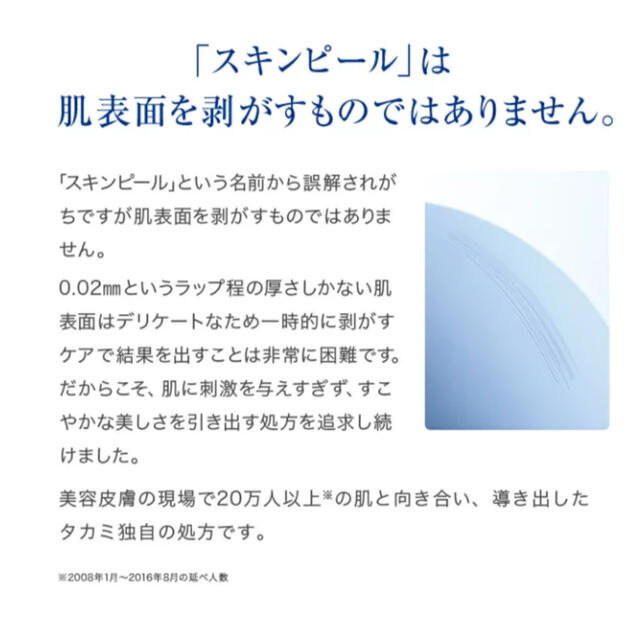 「スキンピール」は
肌表面を剥がすものではありません。

「スキンピール」という名前から誤解されがちですが肌表面を剥がすものではありません。

0.02㎜というラップ程の厚さしかない肌表面はデリケートなため一時的に剥がすケアで結果を出すことは非常に困難です。だからこそ、肌に刺激を与えすぎず、すこやかな美しさを引き出す処方を追求し続けました。

美容皮膚の現場で20万人以上※の肌と向き合い、導き出したタカミ独自の処方です。

※2008年1月～2016年8月の延べ人数